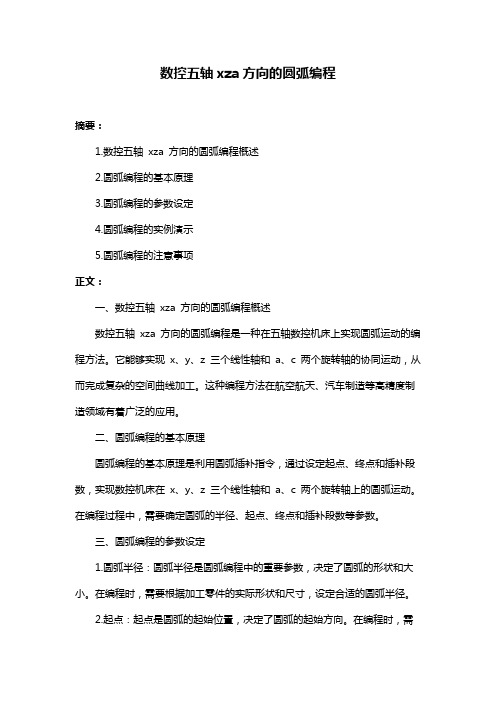 数控五轴 xza 方向的圆弧编程

摘要：

1.数控五轴 xza 方向的圆弧编程概述

2.圆弧编程的基本原理

3.圆弧编程的参数设定

4.圆弧编程的实例演示

5.圆弧编程的注意事项

正文：

一、数控五轴 xza 方向的圆弧编程概述

数控五轴 xza 方向的圆弧编程是一种在五轴数控机床上实现圆弧运动的编程方法。它能够实现 x、y、z 三个线性轴和 a、c 两个旋转轴的协同运动，从而完成复杂的空间曲线加工。这种编程方法在航空航天、汽车制造等高精度制造领域有着广泛的应用。

二、圆弧编程的基本原理

圆弧编程的基本原理是利用圆弧插补指令，通过设定起点、终点和插补段数，实现数控机床在 x、y、z 三个线性轴和 a、c 两个旋转轴上的圆弧运动。在编程过程中，需要确定圆弧的半径、起点、终点和插补段数等参数。

三、圆弧编程的参数设定

1.圆弧半径：圆弧半径是圆弧编程中的重要参数，决定了圆弧的形状和大小。在编程时，需要根据加工零件的实际形状和尺寸，设定合适的圆弧半径。

2.起点：起点是圆弧的起始位置，决定了圆弧的起始方向。在编程时，需